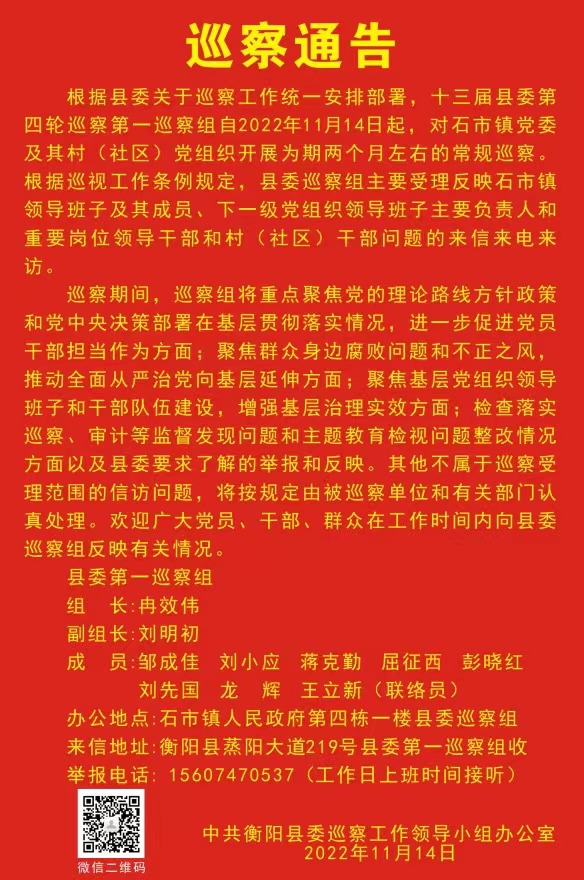 巡察通告

根据县委关于巡察工作统一安排部署，十三届县委第四轮巡察第一巡察组自2022年11月14日起，对石市镇党委及其村（社区）党组织开展为期两个月左右的常规巡察。根据巡视工作条例规定，县委巡察组主要受理反映石市镇领导班子及其成员、下一级党组织领导班子主要负责人和重要岗位领导干部和村（社区）干部问题的来信来电来访。

巡察期间，巡察组将重点聚焦党的理论路线方针政策和党中央决策部署在基层贯彻落实情况，进一步促进党员干部担当作为方面；聚焦群众身边腐败问题和不正之风，推动全面从严治党向基层延伸方面；聚焦基层党组织领导班子和干部队伍建设，增强基层治理实效方面；检查落实巡察、审计等监督发现问题和主题教育检视问题整改情况方面以及县委要求了解的举报和反映。其他不属于巡察受理范围的信访问题，将按规定由被巡察单位和有关部门认真处理。欢迎广大党员、干部、群众在工作时间内向县委巡察组反映有关情况。

县委第一巡察组
组　长:冉效伟
副组长:刘明初
成　员:邹成佳　刘小应　蒋克勤　屈征西　彭晓红　刘先国　龙　辉　王立新（联络员）
办公地点:石市镇人民政府第四栋一楼县委巡察组
来信地址:衡阳县蒸阳大道219号县委第一巡察组收
举报电话: 15607470537（工作日上班时间接听）

微信二维码

中共衡阳县委巡察工作领导小组办公室
2022年11月14日